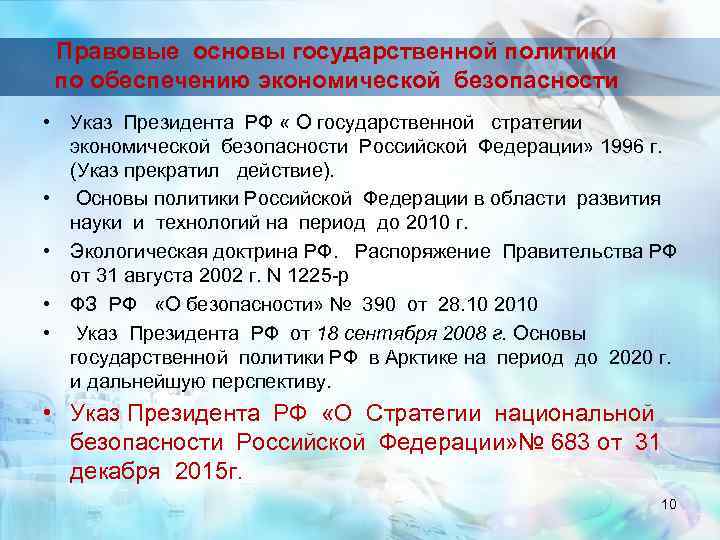 Правовые основы государственной политики по обеспечению экономической безопасности

• Указ Президента РФ « О государственной стратегии экономической безопасности Российской Федерации» 1996 г. (Указ прекратил действие).
• Основы политики Российской Федерации в области развития науки и технологий на период до 2010 г.
• Экологическая доктрина РФ. Распоряжение Правительства РФ от 31 августа 2002 г. N 1225-р
• ФЗ РФ «О безопасности» № 390 от 28.10 2010
• Указ Президента РФ от 18 сентября 2008 г. Основы государственной политики РФ в Арктике на период до 2020 г. и дальнейшую перспективу.
• Указ Президента РФ «О Стратегии национальной безопасности Российской Федерации»№ 683 от 31 декабря 2015г.

10